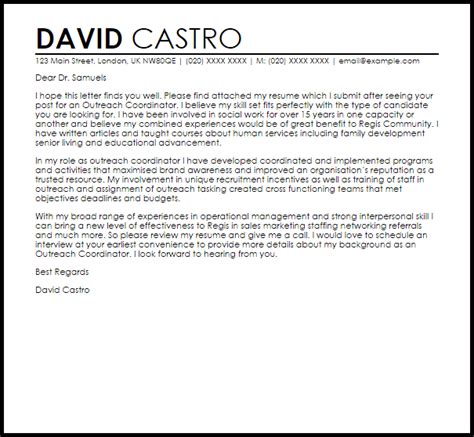 DAVID CASTRO

123 Main Street, London, UK NW80QE | (020) XXXX XXXX | M: (020) XXXX XXXX | email@example.com

Dear Dr. Samuels

I hope this letter finds you well. Please find attached my resume which I submit after seeing your post for an Outreach Coordinator. I believe my skill set fits perfectly with the type of candidate you are looking for. I have been involved in social work for over 15 years in one capacity or another and believe my combined experiences would be of great benefit to Regis Community. I have written articles and taught courses about human services including family development senior living and educational advancement.

In my role as outreach coordinator I have developed coordinated and implemented programs and activities that maximised brand awareness and improved an organisation's reputation as a trusted resource. My involvement in unique recruitment incentives as well as training of staff in outreach and assignment of outreach tasking created cross functioning teams that met objectives deadlines and budgets.

With my broad range of experiences in operational management and strong interpersonal skill I can bring a new level of effectiveness to Regis in sales marketing staffing networking referrals and much more. So please review my resume and give me a call. I would love to schedule an interview at your earliest convenience to provide more details about my background as an Outreach Coordinator. I look forward to hearing from you.

Best Regards

David Castro